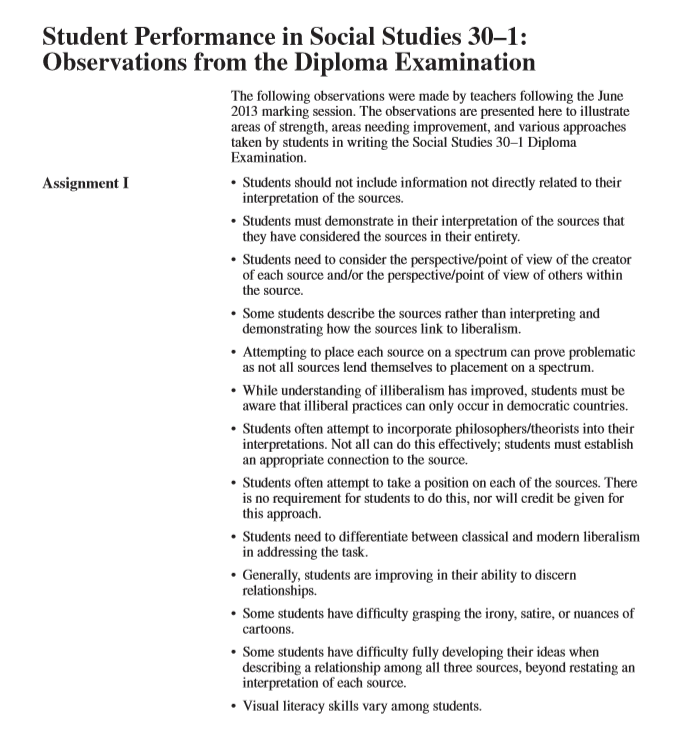 Student Performance in Social Studies 30–1: Observations from the Diploma Examination

The following observations were made by teachers following the June 2013 marking session. The observations are presented here to illustrate areas of strength, areas needing improvement, and various approaches taken by students in writing the Social Studies 30–1 Diploma Examination.

Assignment I

• Students should not include information not directly related to their interpretation of the sources.

• Students must demonstrate in their interpretation of the sources that they have considered the sources in their entirety.

• Students need to consider the perspective/point of view of the creator of each source and/or the perspective/point of view of others within the source.

• Some students describe the sources rather than interpreting and demonstrating how the sources link to liberalism.

• Attempting to place each source on a spectrum can prove problematic as not all sources lend themselves to placement on a spectrum.

• While understanding of illiberalism has improved, students must be aware that illiberal practices can only occur in democratic countries.

• Students often attempt to incorporate philosophers/theorists into their interpretations. Not all can do this effectively; students must establish an appropriate connection to the source.

• Students often attempt to take a position on each of the sources. There is no requirement for students to do this, nor will credit be given for this approach.

• Students need to differentiate between classical and modern liberalism in addressing the task.

• Generally, students are improving in their ability to discern relationships.

• Some students have difficulty grasping the irony, satire, or nuances of cartoons.

• Some students have difficulty fully developing their ideas when describing a relationship among all three sources, beyond restating an interpretation of each source.

• Visual literacy skills vary among students.